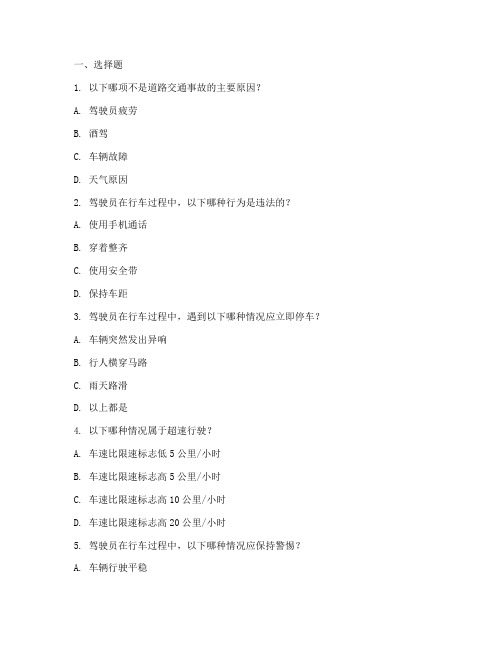 一、选择题

1. 以下哪项不是道路交通事故的主要原因？

A. 驾驶员疲劳

B. 酒驾

C. 车辆故障

D. 天气原因

2. 驾驶员在行车过程中，以下哪种行为是违法的？

A. 使用手机通话

B. 穿着整齐

C. 使用安全带

D. 保持车距

3. 驾驶员在行车过程中，遇到以下哪种情况应立即停车？

A. 车辆突然发出异响

B. 行人横穿马路

C. 雨天路滑

D. 以上都是

4. 以下哪种情况属于超速行驶？

A. 车速比限速标志低 5 公里/小时

B. 车速比限速标志高 5 公里/小时

C. 车速比限速标志高 10 公里/小时

D. 车速比限速标志高 20 公里/小时

5. 驾驶员在行车过程中，以下哪种情况应保持警惕？

A. 车辆行驶平稳